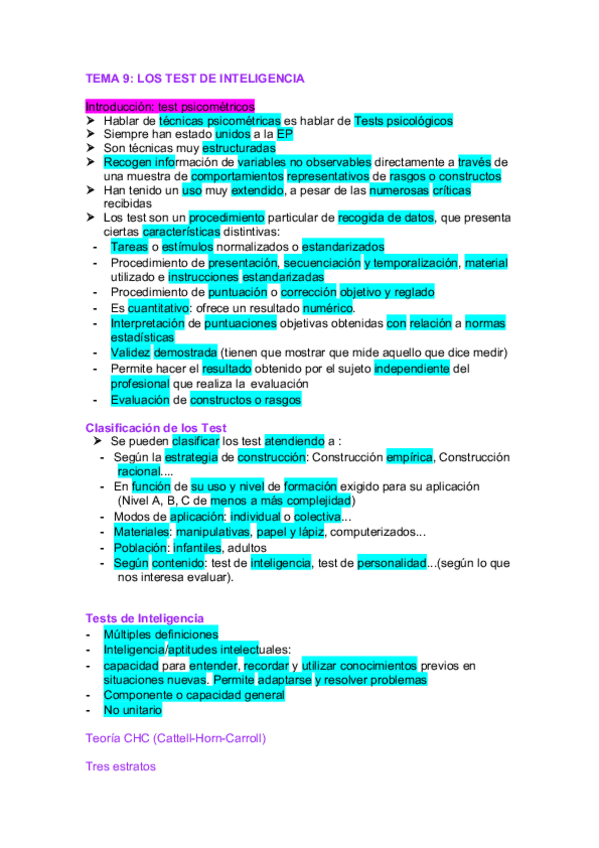 TEMA 9: LOS TEST DE INTELIGENCIA

Introducción: test psicométricos
➤ Hablar de técnicas psicométricas es hablar de Tests psicológicos
➤ Siempre han estado unidos a la EP
➤ Son técnicas muy estructuradas
➤ Recogen información de variables no observables directamente a través de una muestra de comportamientos representativos de rasgos o constructos
➤ Han tenido un uso muy extendido, a pesar de las numerosas críticas recibidas
➤ Los test son un procedimiento particular de recogida de datos, que presenta ciertas características distintivas:
- Tareas o estímulos normalizados o estandarizados
- Procedimiento de presentación, secuenciación y temporalización, material utilizado e instrucciones estandarizadas
- Procedimiento de puntuación o corrección objetivo y reglado
- Es cuantitativo: ofrece un resultado numérico.
- Interpretación de puntuaciones objetivas obtenidas con relación a normas estadísticas
- Validez demostrada (tienen que mostrar que mide aquello que dice medir)
- Permite hacer el resultado obtenido por el sujeto independiente del profesional que realiza la evaluación
- Evaluación de constructos o rasgos

Clasificación de los Test
➤ Se pueden clasificar los test atendiendo a :
- Según la estrategia de construcción: Construcción empírica, Construcción racional....
- En función de su uso y nivel de formación exigido para su aplicación (Nivel A, B, C de menos a más complejidad)
- Modos de aplicación: individual o colectiva...
- Materiales: manipulativas, papel y lápiz, computerizados...
- Población: infantiles, adultos
- Según contenido: test de inteligencia, test de personalidad...(según lo que nos interesa evaluar).

Tests de Inteligencia
- Múltiples definiciones
- Inteligencia/aptitudes intelectuales:
- capacidad para entender, recordar y utilizar conocimientos previos en situaciones nuevas. Permite adaptarse y resolver problemas
- Componente o capacidad general
- No unitario

Teoría CHC (Cattell-Horn-Carroll)

Tres estratos